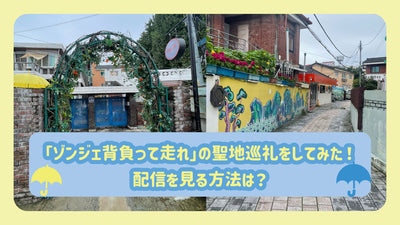 「ソンジェ背負って走れ」の聖地巡礼をしてみた！
配信を見る方法は？